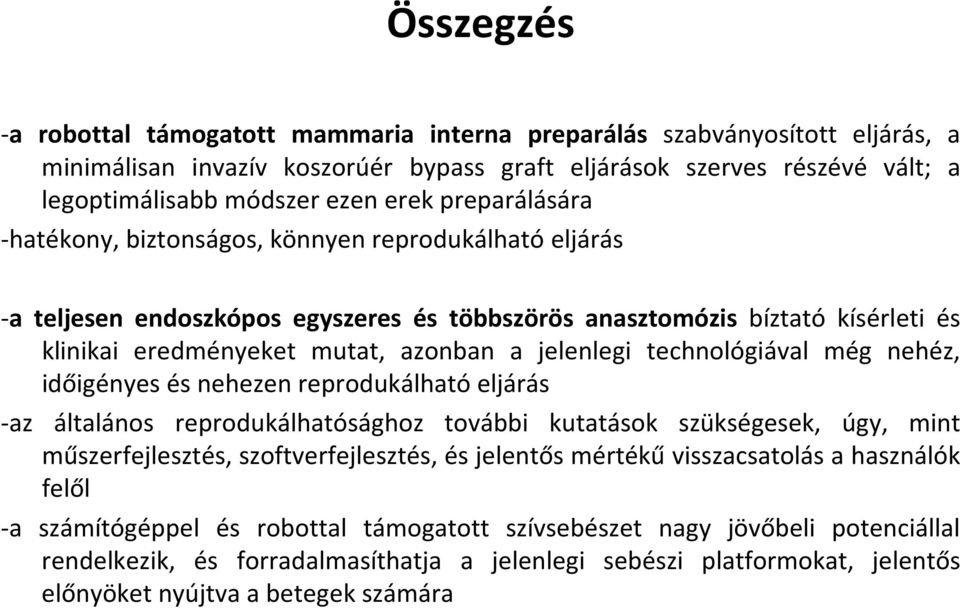 Összegzés

-a robottal támogatott mammaria interna preparálás szabványosított eljárás, a minimálisan invazív koszorúér bypass graft eljárások szerves részévé vált; a legoptimálisabb módszer ezen erek preparálására

-hatékony, biztonságos, könnyen reprodukálható eljárás

-a teljesen endoszkópos egyszeres és többszörös anasztomózis bíztató kísérleti és klinikai eredményeket mutat, azonban a jelenlegi technológiával még nehéz, időigényes és nehezen reprodukálható eljárás

-az általános reprodukálhatósághoz további kutatások szükségesek, úgy, mint műszerfejlesztés, szoftverfejlesztés, és jelentős mértékű visszacsatolás a használók felől

-a számítógéppel és robottal támogatott szívsebészet nagy jövőbeli potenciállal rendelkezik, és forradalmasíthatja a jelenlegi sebészi platformokat, jelentős előnyöket nyújtva a betegek számára